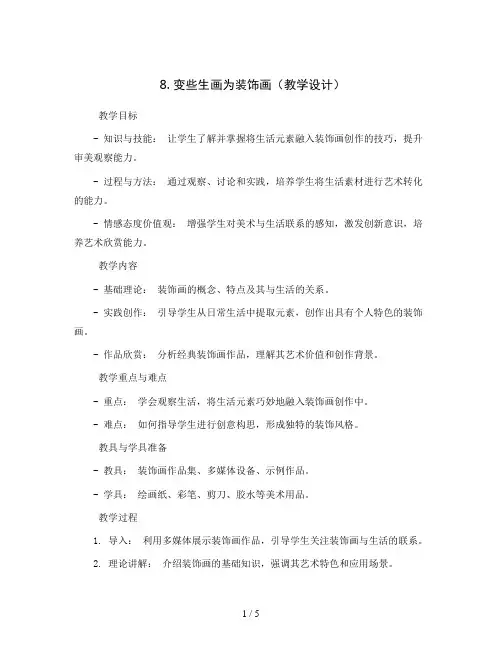 8. 变些生画为装饰画（教学设计）

教学目标

- 知识与技能： 让学生了解并掌握将生活元素融入装饰画创作的技巧，提升审美观察能力。

- 过程与方法： 通过观察、讨论和实践，培养学生将生活素材进行艺术转化的能力。

- 情感态度价值观： 增强学生对美术与生活联系的感知，激发创新意识，培养艺术欣赏能力。

教学内容

- 基础理论： 装饰画的概念、特点及其与生活的关系。

- 实践创作： 引导学生从日常生活中提取元素，创作出具有个人特色的装饰画。

- 作品欣赏： 分析经典装饰画作品，理解其艺术价值和创作背景。

教学重点与难点

- 重点： 学会观察生活，将生活元素巧妙地融入装饰画创作中。

- 难点： 如何指导学生进行创意构思，形成独特的装饰风格。

教具与学具准备

- 教具： 装饰画作品集、多媒体设备、示例作品。

- 学具： 绘画纸、彩笔、剪刀、胶水等美术用品。

教学过程

1. 导入： 利用多媒体展示装饰画作品，引导学生关注装饰画与生活的联系。

2. 理论讲解： 介绍装饰画的基础知识，强调其艺术特色和应用场景。

1 / 5